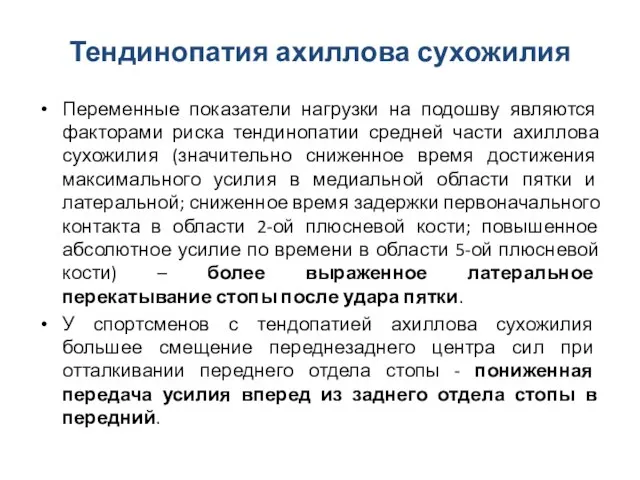 Тендинопатия ахиллова сухожилия

• Переменные показатели нагрузки на подошву являются факторами риска тендинопатии средней части ахиллова сухожилия (значительно сниженное время достижения максимального усилия в медиальной области пятки и латеральной; сниженное время задержки первоначального контакта в области 2-ой плюсневой кости; повышенное абсолютное усилие по времени в области 5-ой плюсневой кости) – более выраженное латеральное перекатывание стопы после удара пятки.

• У спортсменов с тендопатией ахиллова сухожилия большее смещение переднезаднего центра сил при отталкивании переднего отдела стопы - пониженная передача усилия вперед из заднего отдела стопы в передний.